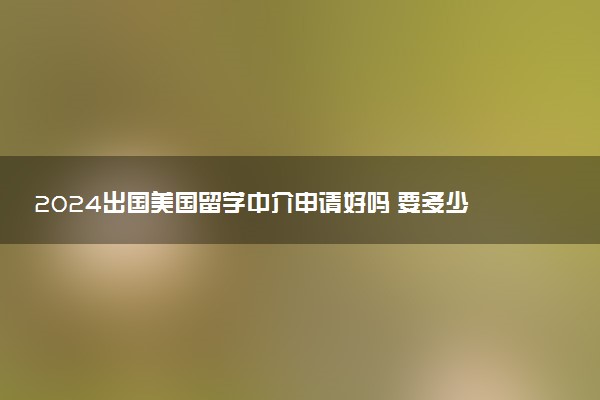 2024出国美国留学中介申请好吗 要多少